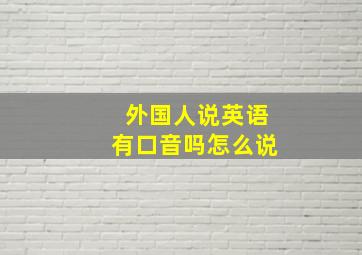 外国人说英语
有口音吗怎么说